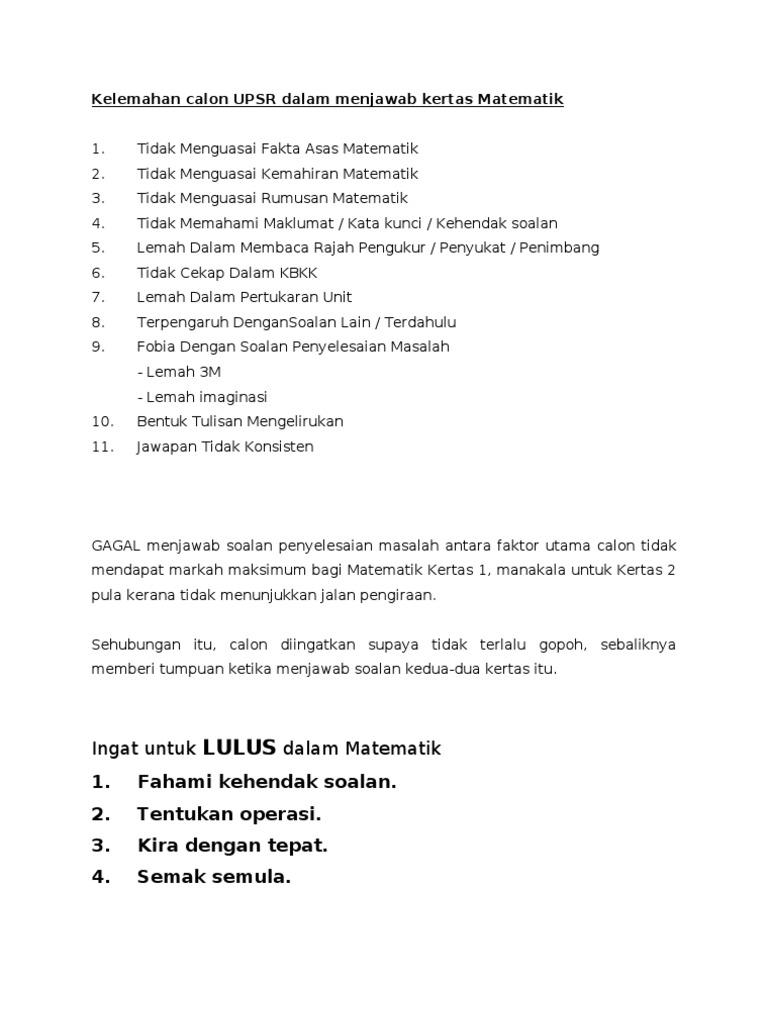 Kelemahan calon UPSR dalam menjawab kertas Matematik

1. Tidak Menguasai Fakta Asas Matematik
2. Tidak Menguasai Kemahiran Matematik
3. Tidak Menguasai Rumusan Matematik
4. Tidak Memahami Maklumat / Kata kunci / Kehendak soalan
5. Lemah Dalam Membaca Rajah Pengukur / Penyukat / Penimbang
6. Tidak Cekap Dalam KBKK
7. Lemah Dalam Pertukaran Unit
8. Terpengaruh DenganSoalan Lain / Terdahulu
9. Fobia Dengan Soalan Penyelesaian Masalah
- Lemah 3M
- Lemah imaginasi
10. Bentuk Tulisan Mengelirukan
11. Jawapan Tidak Konsisten

GAGAL menjawab soalan penyelesaian masalah antara faktor utama calon tidak mendapat markah maksimum bagi Matematik Kertas 1, manakala untuk Kertas 2 pula kerana tidak menunjukkan jalan pengiraan.

Sehubungan itu, calon diingatkan supaya tidak terlalu gopoh, sebaliknya memberi tumpuan ketika menjawab soalan kedua-dua kertas itu.

Ingat untuk LULUS dalam Matematik
1. Fahami kehendak soalan.
2. Tentukan operasi.
3. Kira dengan tepat.
4. Semak semula.